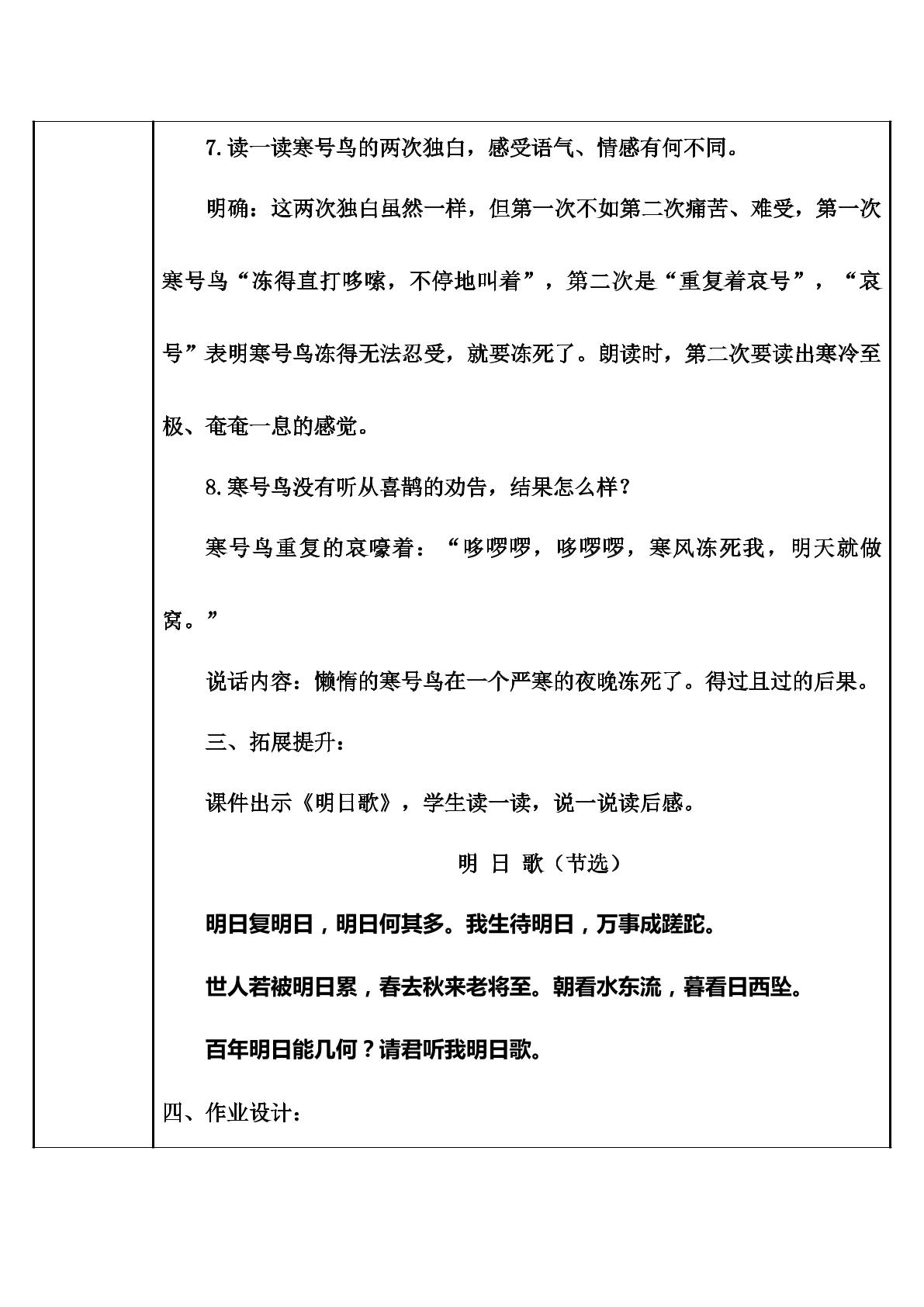 7.读一读寒号鸟的两次独白，感受语气、情感有何不同。

明确：这两次独白虽然一样，但第一次不如第二次痛苦、难受，第一次寒号鸟“冻得直打哆嗦，不停地叫着”，第二次是“重复着哀号”，“哀号”表明寒号鸟冻得无法忍受，就要冻死了。朗读时，第二次要读出寒冷至极、奄奄一息的感觉。

8.寒号鸟没有听从喜鹊的劝告，结果怎么样？

寒号鸟重复的哀嚎着：“哆啰啰，哆啰啰，寒风冻死我，明天就做窝。”

说话内容：懒惰的寒号鸟在一个严寒的夜晚冻死了。得过且过的后果。

三、拓展提升：

课件出示《明日歌》，学生读一读，说一说读后感。

明 日 歌（节选）

明日复明日，明日何其多。我生待明日，万事成蹉跎。

世人若被明日累，春去秋来老将至。朝看水东流，暮看日西坠。

百年明日能几何？请君听我明日歌。

四、作业设计：